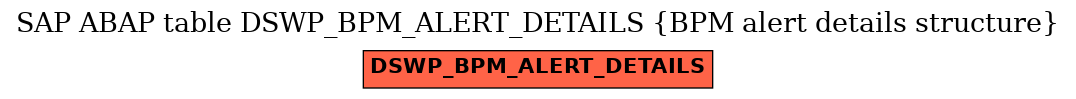 SAP ABAP table DSWP_BPM_ALERT_DETAILS {BPM alert details structure}

DSWP_BPM_ALERT_DETAILS